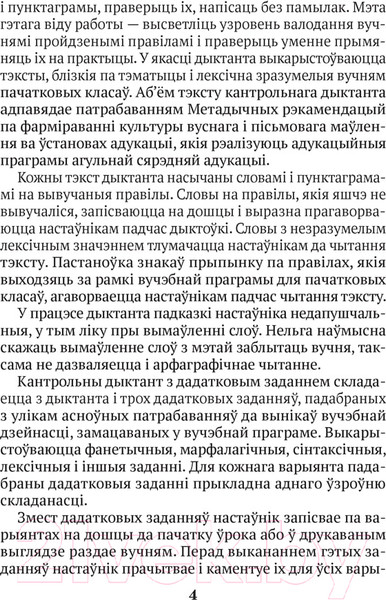 і пунктаграмы, праверыць іх, напісаць без памылак. Мэта гэтага віду работы — высветліць узровень валодання вучнямі пройдзенымі правіламі і праверыць уменне прымяняць іх на практыцы. У якасці дыктанта выкарыстоўваюцца тэксты, блізкія па тэматыцы і лексічна зразумелыя вучням пачатковых класаў. Аб'ём тэксту кантрольнага дыктанта адпавядае патрабаванням Метадычных рэкамендацый па фарміраванні культуры вуснага і пісьмовага маўлення ва ўстановах адукацыі, якія рэалізуюць адукацыйныя праграмы агульнай сярэдняй адукацыі.

Кожны тэкст дыктанта насычаны словамі і пунктаграмамі на вывучаныя правілы. Словы на правілы, якія яшчэ не вывучаліся, запісваюцца на дошцы і выразна прагаворваюцца настаўнікам падчас дыктоўкі. Словы з незразумелым лексічным значэннем тлумачацца настаўнікам да чытання тэксту. Пастаноўка знакаў прыпынку па правілах, якія выходзяць за рамкі вучэбнай праграмы для пачатковых класаў, агаворваецца настаўнікам падчас чытання тэксту.

У працэсе дыктанта падказкі настаўніка недапушчальныя, у тым ліку пры вымаўленні слоў. Нельга наўмысна скажаць вымаўленне слоў з мэтай заблытаць вучня, таксама не дазваляецца і арфаграфічнае чытанне.

Кантрольны дыктант з дадатковым заданнем складаецца з дыктанта і трох дадатковых заданняў, падабраных з улікам асноўных патрабаванняў да вынікаў вучэбнай дзейнасці, замацаваных у вучэбнай праграме. Выкарыстоўваюцца фанетычныя, марфалагічныя, сінтаксічныя, лексічныя і іншыя заданні. Для кожнага варыянта падабраны дадатковыя заданні прыкладна аднаго ўзроўню складанасці.

Змест дадатковых заданняў настаўнік запісвае па варыянтах на дошцы да пачатку ўрока або ў друкаваным выглядзе раздае вучням. Перад выкананнем гэтых заданняў настаўнік прачытвае і каментуе іх для ўсіх вары-

4